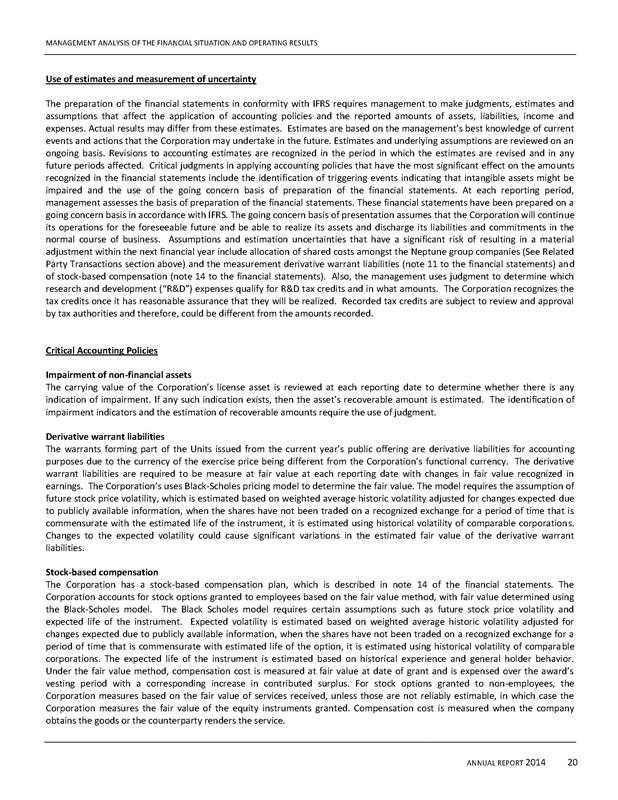 MANAGEMENT ANALYSIS OF THE FINANCIAL SITUATION AND OPERATING RESULTS

Use of estimates and measurement of uncertainty

The preparation of the financial statements in conformity with IFRS requires management to make judgments, estimates and assumptions that affect the application of accounting policies and the reported amounts of assets, liabilities, income and expenses. Actual results may differ from these estimates. Estimates are based on the management's best knowledge of current events and actions that the Corporation may undertake in the future. Estimates and underlying assumptions are reviewed on an ongoing basis. Revisions to accounting estimates are recognized in the period in which the estimates are revised and in any future periods affected. Critical judgments in applying accounting policies that have the most significant effect on the amounts recognized in the financial statements include the identification of triggering events indicating that intangible assets might be impaired and the use of the going concern basis of preparation of the financial statements. At each reporting period, management assesses the basis of preparation of the financial statements. These financial statements have been prepared on a going concern basis in accordance with IFRS. The going concern basis of presentation assumes that the Corporation will continue its operations for the foreseeable future and be able to realize its assets and discharge its liabilities and commitments in the normal course of business. Assumptions and estimation uncertainties that have a significant risk of resulting in a material adjustment within the next financial year include allocation of shared costs amongst the Neptune group companies (See Related Party Transactions section above) and the measurement derivative warrant liabilities (note 11 to the financial statements) and of stock-based compensation (note 14 to the financial statements). Also, the management uses judgment to determine which research and development ("R&D") expenses qualify for R&D tax credits and in what amounts. The Corporation recognizes the tax credits once it has reasonable assurance that they will be realized. Recorded tax credits are subject to review and approval by tax authorities and therefore, could be different from the amounts recorded.

Critical Accounting Policies

Impairment of non-financial assets
The carrying value of the Corporation's license asset is reviewed at each reporting date to determine whether there is any indication of impairment. If any such indication exists, then the asset's recoverable amount is estimated. The identification of impairment indicators and the estimation of recoverable amounts require the use of judgment.

Derivative warrant liabilities
The warrants forming part of the Units issued from the current year's public offering are derivative liabilities for accounting purposes due to the currency of the exercise price being different from the Corporation's functional currency. The derivative warrant liabilities are required to be measure at fair value at each reporting date with changes in fair value recognized in earnings. The Corporation's uses Black-Scholes pricing model to determine the fair value. The model requires the assumption of future stock price volatility, which is estimated based on weighted average historic volatility adjusted for changes expected due to publicly available information, when the shares have not been traded on a recognized exchange for a period of time that is commensurate with the estimated life of the instrument, it is estimated using historical volatility of comparable corporations. Changes to the expected volatility could cause significant variations in the estimated fair value of the derivative warrant liabilities.

Stock-based compensation
The Corporation has a stock-based compensation plan, which is described in note 14 of the financial statements. The Corporation accounts for stock options granted to employees based on the fair value method, with fair value determined using the Black-Scholes model. The Black Scholes model requires certain assumptions such as future stock price volatility and expected life of the instrument. Expected volatility is estimated based on weighted average historic volatility adjusted for changes expected due to publicly available information, when the shares have not been traded on a recognized exchange for a period of time that is commensurate with estimated life of the option, it is estimated using historical volatility of comparable corporations. The expected life of the instrument is estimated based on historical experience and general holder behavior. Under the fair value method, compensation cost is measured at fair value at date of grant and is expensed over the award's vesting period with a corresponding increase in contributed surplus. For stock options granted to non-employees, the Corporation measures based on the fair value of services received, unless those are not reliably estimable, in which case the Corporation measures the fair value of the equity instruments granted. Compensation cost is measured when the company obtains the goods or the counterparty renders the service.

ANNUAL REPORT 2014 20